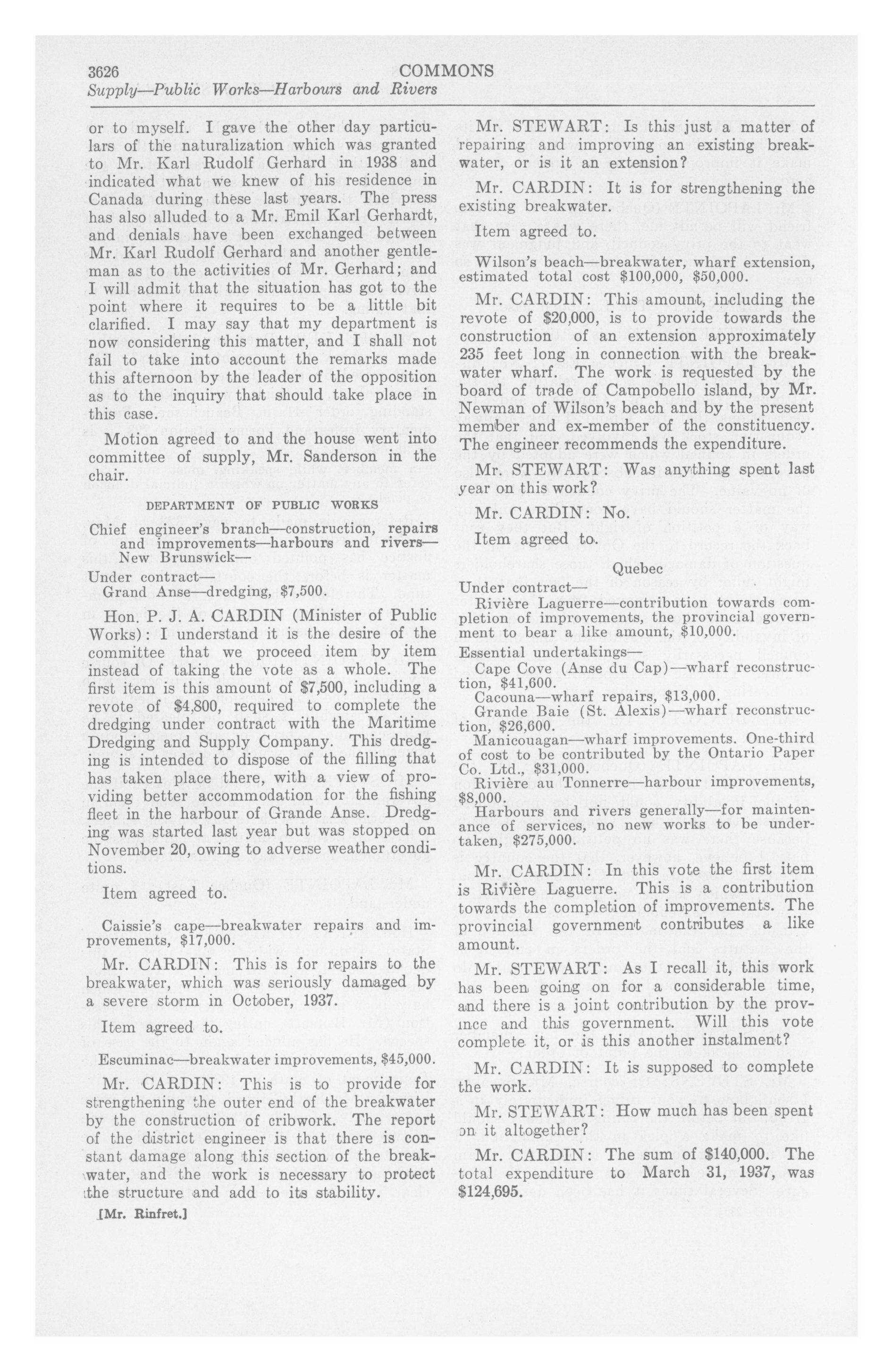 3626 COMMONS
Supply—Public Works—Harbours and Rivers

or to myself. I gave the other day particulars of the naturalization which was granted to Mr. Karl Rudolf Gerhard in 1938 and indicated what we knew of his residence in Canada during these last years. The press has also alluded to a Mr. Emil Karl Gerhardt, and denials have been exchanged between Mr. Karl Rudolf Gerhard and another gentleman as to the activities of Mr. Gerhard; and I will admit that the situation has got to the point where it requires to be a little bit clarified. I may say that my department is now considering this matter, and I shall not fail to take into account the remarks made this afternoon by the leader of the opposition as to the inquiry that should take place in this case.

Motion agreed to and the house went into committee of supply, Mr. Sanderson in the chair.

DEPARTMENT OF PUBLIC WORKS

Chief engineer's branch—construction, repairs and improvements—harbours and rivers—New Brunswick—

Under contract—

Grand Anse—dredging, $7,500.

Hon. P. J. A. CARDIN (Minister of Public Works): I understand it is the desire of the committee that we proceed item by item instead of taking the vote as a whole. The first item is this amount of $7,500, including a revote of $4,800, required to complete the dredging under contract with the Maritime Dredging and Supply Company. This dredging is intended to dispose of the filling that has taken place there, with a view of providing better accommodation for the fishing fleet in the harbour of Grande Anse. Dredging was started last year but was stopped on November 20, owing to adverse weather conditions.

Item agreed to.

Caissie's cape—breakwater repairs and improvements, $17,000.

Mr. CARDIN: This is for repairs to the breakwater, which was seriously damaged by a severe storm in October, 1937.

Item agreed to.

Escuminac—breakwater improvements, $45,000.

Mr. CARDIN: This is to provide for strengthening the outer end of the breakwater by the construction of cribwork. The report of the district engineer is that there is constant damage along this section of the breakwater, and the work is necessary to protect the structure and add to its stability.

[Mr. Rinfret.]

Mr. STEWART: Is this just a matter of repairing and improving an existing breakwater, or is it an extension?

Mr. CARDIN: It is for strengthening the existing breakwater.

Item agreed to.

Wilson's beach—breakwater, wharf extension, estimated total cost $100,000, $50,000.

Mr. CARDIN: This amount, including the revote of $20,000, is to provide towards the construction of an extension approximately 235 feet long in connection with the breakwater wharf. The work is requested by the board of trade of Campobello island, by Mr. Newman of Wilson's beach and by the present member and ex-member of the constituency. The engineer recommends the expenditure.

Mr. STEWART: Was anything spent last year on this work?

Mr. CARDIN: No.

Item agreed to.

Quebec

Under contract—

Rivière Laguerre—contribution towards completion of improvements, the provincial government to bear a like amount, $10,000.

Essential undertakings—

Cape Cove (Anse du Cap)—wharf reconstruction, $41,600.

Cacouna—wharf repairs, $13,000.

Grande Baie (St. Alexis)—wharf reconstruction, $26,600.

Manicouagan—wharf improvements. One-third of cost to be contributed by the Ontario Paper Co. Ltd., $31,000.

Rivière au Tonnerre—harbour improvements, $8,000.

Harbours and rivers generally—for maintenance of services, no new works to be undertaken, $275,000.

Mr. CARDIN: In this vote the first item is Rivière Laguerre. This is a contribution towards the completion of improvements. The provincial government contributes a like amount.

Mr. STEWART: As I recall it, this work has been going on for a considerable time, and there is a joint contribution by the province and this government. Will this vote complete it, or is this another instalment?

Mr. CARDIN: It is supposed to complete the work.

Mr. STEWART: How much has been spent on it altogether?

Mr. CARDIN: The sum of $140,000. The total expenditure to March 31, 1937, was $124,695.